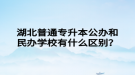 湖北普通专升本公办和民办学校有什么区别？